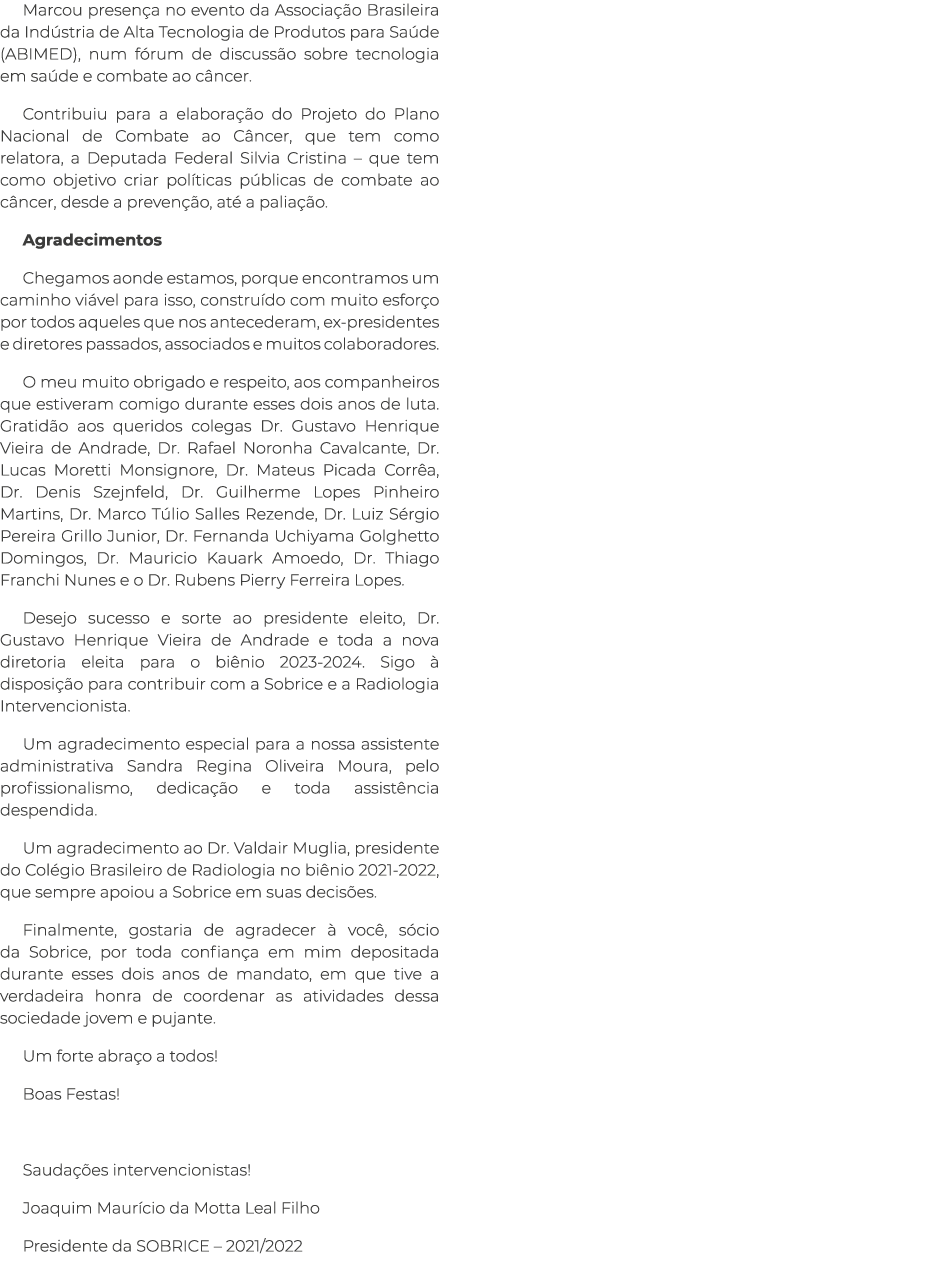 Marcou presença no evento da Associação Brasileira da Indústria de Alta Tecnologia de Produtos para Saúde (ABIMED), num fórum de discussão sobre tecnologia em saúde e combate ao câncer.

Contribuiu para a elaboração do Projeto do Plano Nacional de Combate ao Câncer, que tem como relatora, a Deputada Federal Silvia Cristina – que tem como objetivo criar políticas públicas de combate ao câncer, desde a prevenção, até a paliação.

Agradecimentos

Chegamos aonde estamos, porque encontramos um caminho viável para isso, construído com muito esforço por todos aqueles que nos antecederam, ex-presidentes e diretores passados, associados e muitos colaboradores.

O meu muito obrigado e respeito, aos companheiros que estiveram comigo durante esses dois anos de luta. Gratidão aos queridos colegas Dr. Gustavo Henrique Vieira de Andrade, Dr. Rafael Noronha Cavalcante, Dr. Lucas Moretti Monsignore, Dr. Mateus Picada Corrêa, Dr. Denis Szejnfeld, Dr. Guilherme Lopes Pinheiro Martins, Dr. Marco Túlio Salles Rezende, Dr. Luiz Sérgio Pereira Grillo Junior, Dr. Fernanda Uchiyama Golghetto Domingos, Dr. Mauricio Kauark Amoedo, Dr. Thiago Franchi Nunes e o Dr. Rubens Pierry Ferreira Lopes.

Desejo sucesso e sorte ao presidente eleito, Dr. Gustavo Henrique Vieira de Andrade e toda a nova diretoria eleita para o biênio 2023-2024. Sigo à disposição para contribuir com a Sobrice e a Radiologia Intervencionista.

Um agradecimento especial para a nossa assistente administrativa Sandra Regina Oliveira Moura, pelo profissionalismo, dedicação e toda assistência despendida.

Um agradecimento ao Dr. Valdair Muglia, presidente do Colégio Brasileiro de Radiologia no biênio 2021-2022, que sempre apoiou a Sobrice em suas decisões.

Finalmente, gostaria de agradecer à você, sócio da Sobrice, por toda confiança em mim depositada durante esses dois anos de mandato, em que tive a verdadeira honra de coordenar as atividades dessa sociedade jovem e pujante.

Um forte abraço a todos!

Boas Festas!

Saudações intervencionistas!

Joaquim Maurício da Motta Leal Filho

Presidente da SOBRICE – 2021/2022